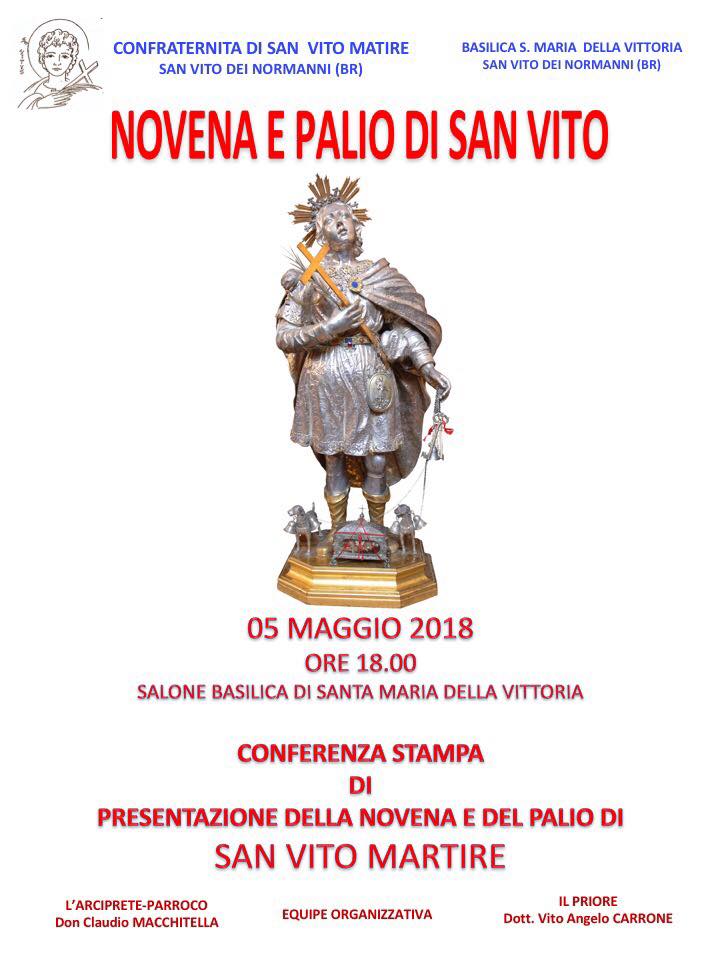 CONFRATERNITA DI SAN VITO MATIRE
SAN VITO DEI NORMANNI (BR)

BASILICA S. MARIA DELLA VITTORIA
SAN VITO DEI NORMANNI (BR)

NOVENA E PALIO DI SAN VITO

05 MAGGIO 2018
ORE 18.00
SALONE BASILICA DI SANTA MARIA DELLA VITTORIA

CONFERENZA STAMPA
DI
PRESENTAZIONE DELLA NOVENA E DEL PALIO DI
SAN VITO MARTIRE

L'ARCIPRETE-PARROCO
Don Claudio MACCHITELLA

EQUIPE ORGANIZZATIVA

IL PRIORE
Dott. Vito Angelo CARRONE